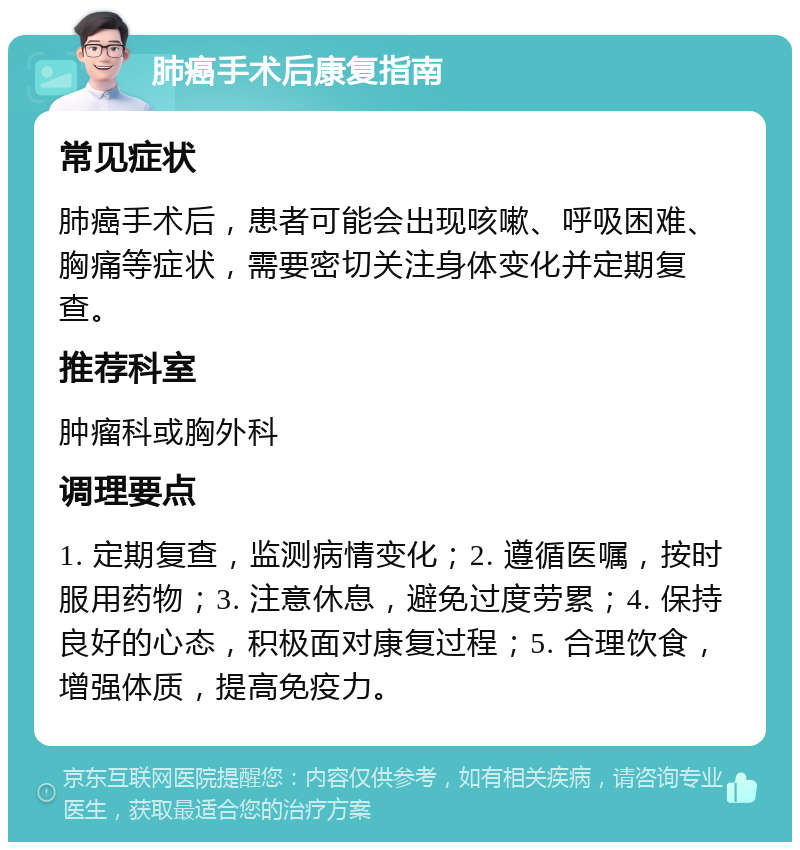 肺癌手术后康复指南

常见症状

肺癌手术后，患者可能会出现咳嗽、呼吸困难、胸痛等症状，需要密切关注身体变化并定期复查。

推荐科室

肿瘤科或胸外科

调理要点

1. 定期复查，监测病情变化；2. 遵循医嘱，按时服用药物；3. 注意休息，避免过度劳累；4. 保持良好的心态，积极面对康复过程；5. 合理饮食，增强体质，提高免疫力。

京东互联网医院提醒您：内容仅供参考，如有相关疾病，请咨询专业医生，获取最适合您的治疗方案